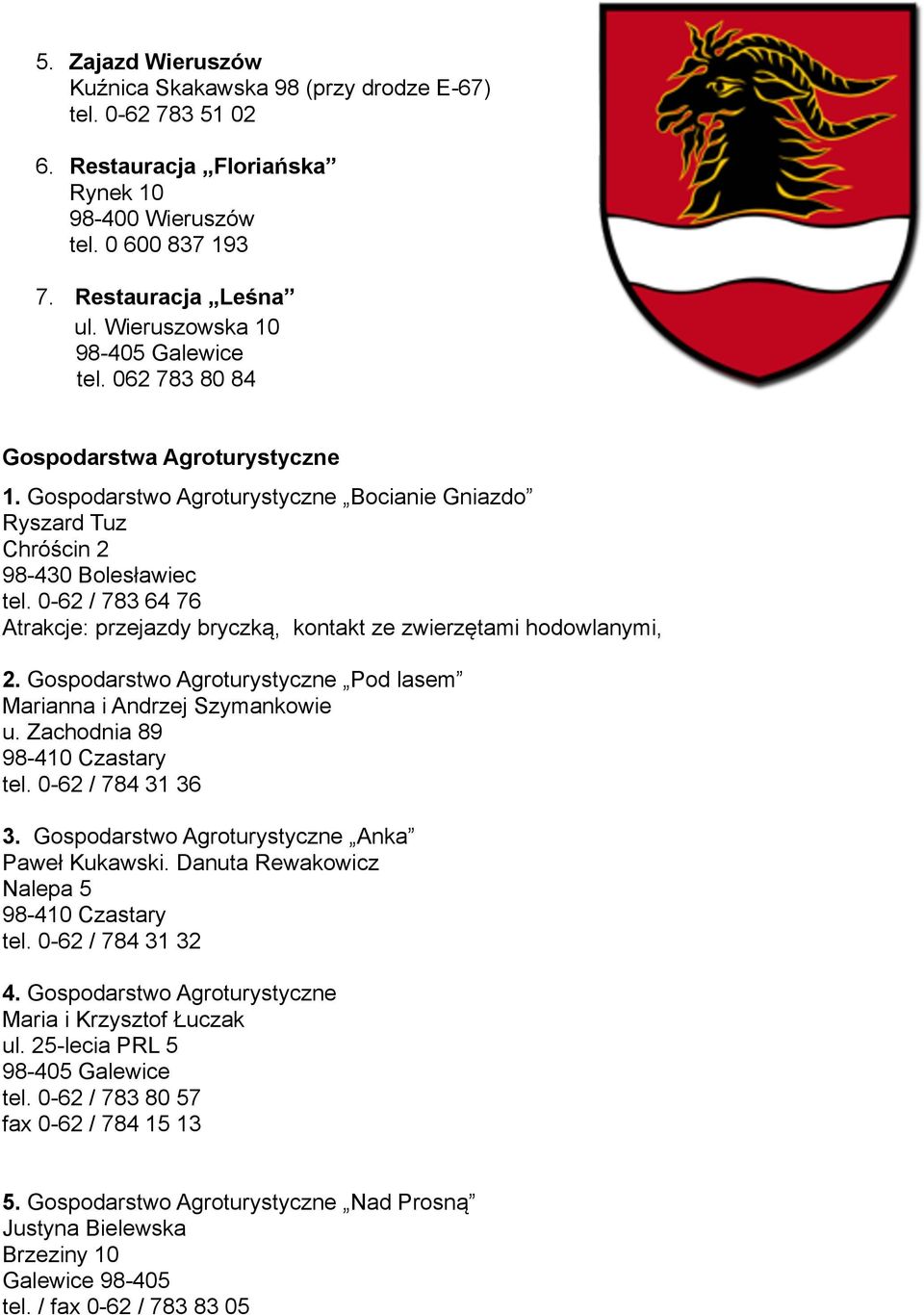 5. Zajazd Wieruszów
Kuźnica Skakawska 98 (przy drodze E-67)
tel. 0-62 783 51 02

6. Restauracja „Floriańska”
Rynek 10
98-400 Wieruszów
tel. 0 600 837 193

7. Restauracja „Leśna”
ul. Wieruszowska 10
98-405 Galewice
tel. 062 783 80 84

Gospodarstwa Agroturystyczne

1. Gospodarstwo Agroturystyczne „Bocianie Gniazdo”
Ryszard Tuz
Chróścin 2
98-430 Bolesławiec
tel. 0-62 / 783 64 76
Atrakcje: przejazdy bryczką, kontakt ze zwierzętami hodowlanymi,

2. Gospodarstwo Agroturystyczne „Pod lasem”
Marianna i Andrzej Szymankowie
u. Zachodnia 89
98-410 Czastary
tel. 0-62 / 784 31 36

3. Gospodarstwo Agroturystyczne „Anka”
Paweł Kukawski. Danuta Rewakowicz
Nalepa 5
98-410 Czastary
tel. 0-62 / 784 31 32

4. Gospodarstwo Agroturystyczne
Maria i Krzysztof Łuczak
ul. 25-lecia PRL 5
98-405 Galewice
tel. 0-62 / 783 80 57
fax 0-62 / 784 15 13

5. Gospodarstwo Agroturystyczne „Nad Prosną”
Justyna Bielewska
Brzeziny 10
Galewice 98-405
tel. / fax 0-62 / 783 83 05